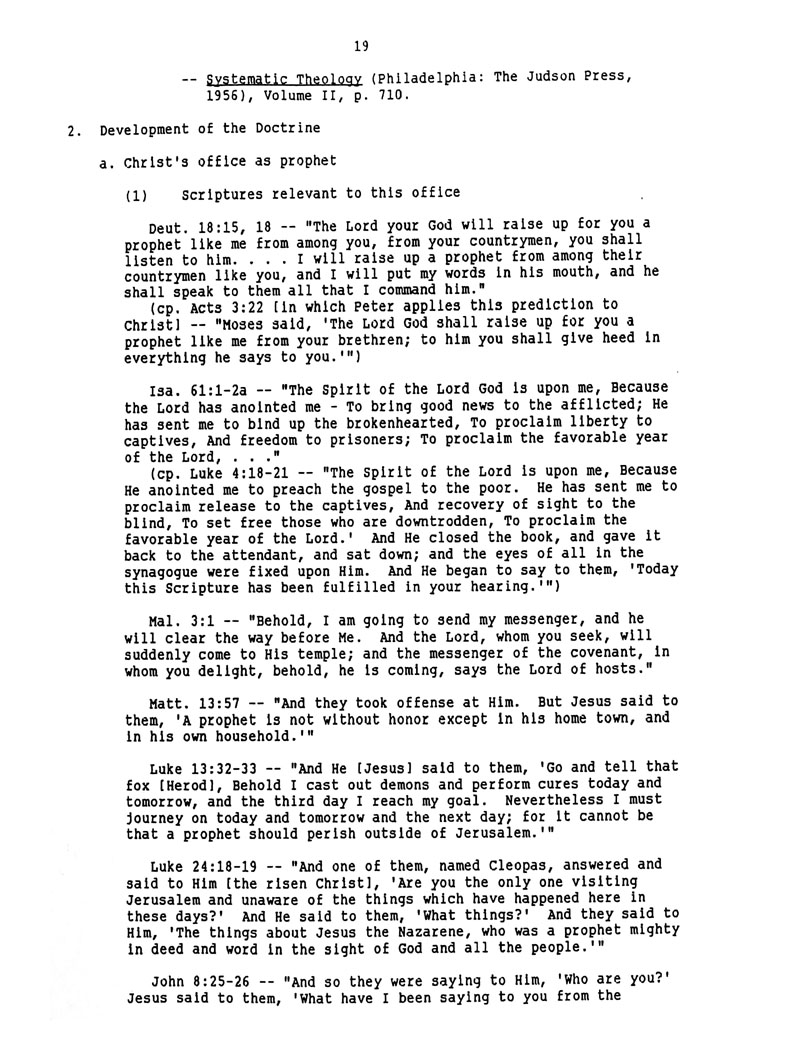 19

-- Systematic Theology (Philadelphia: The Judson Press, 1956), Volume II, p. 710.

2. Development of the Doctrine

a. Christ's office as prophet

(1) Scriptures relevant to this office

Deut. 18:15, 18 -- "The Lord your God will raise up for you a prophet like me from among you, from your countrymen, you shall listen to him. . . . I will raise up a prophet from among their countrymen like you, and I will put my words in his mouth, and he shall speak to them all that I command him."
(cp. Acts 3:22 [in which Peter applies this prediction to Christ] -- "Moses said, 'The Lord God shall raise up for you a prophet like me from your brethren; to him you shall give heed in everything he says to you.'")

Isa. 61:1-2a -- "The Spirit of the Lord God is upon me, Because the Lord has anointed me - To bring good news to the afflicted; He has sent me to bind up the brokenhearted, To proclaim liberty to captives, And freedom to prisoners; To proclaim the favorable year of the Lord, . . ."
(cp. Luke 4:18-21 -- "The Spirit of the Lord is upon me, Because He anointed me to preach the gospel to the poor. He has sent me to proclaim release to the captives, And recovery of sight to the blind, To set free those who are downtrodden, To proclaim the favorable year of the Lord.' And He closed the book, and gave it back to the attendant, and sat down; and the eyes of all in the synagogue were fixed upon Him. And He began to say to them, 'Today this Scripture has been fulfilled in your hearing.'")

Mal. 3:1 -- "Behold, I am going to send my messenger, and he will clear the way before Me. And the Lord, whom you seek, will suddenly come to His temple; and the messenger of the covenant, in whom you delight, behold, he is coming, says the Lord of hosts."

Matt. 13:57 -- "And they took offense at Him. But Jesus said to them, 'A prophet is not without honor except in his home town, and in his own household.'"

Luke 13:32-33 -- "And He [Jesus] said to them, 'Go and tell that fox [Herod], Behold I cast out demons and perform cures today and tomorrow, and the third day I reach my goal. Nevertheless I must journey on today and tomorrow and the next day; for it cannot be that a prophet should perish outside of Jerusalem.'"

Luke 24:18-19 -- "And one of them, named Cleopas, answered and said to Him [the risen Christ], 'Are you the only one visiting Jerusalem and unaware of the things which have happened here in these days?' And He said to them, 'What things?' And they said to Him, 'The things about Jesus the Nazarene, who was a prophet mighty in deed and word in the sight of God and all the people.'"

John 8:25-26 -- "And so they were saying to Him, 'Who are you?' Jesus said to them, 'What have I been saying to you from the